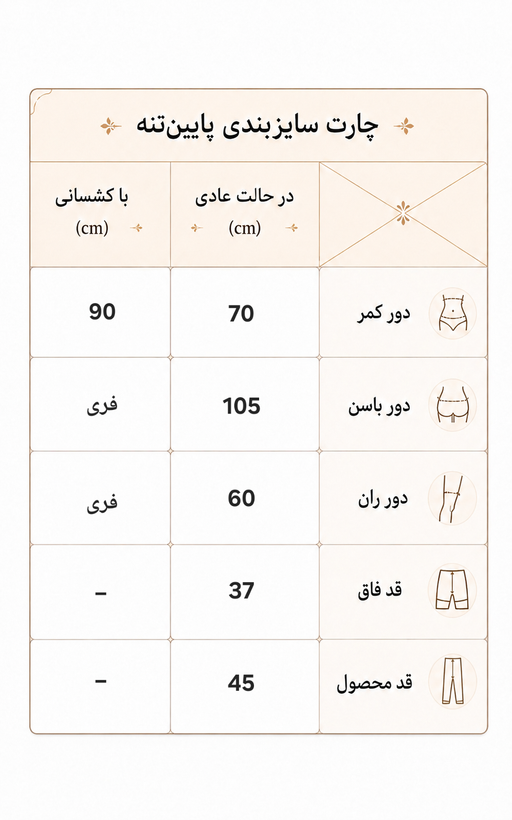 چارت سایزبندی پایین‌تنه

| | در حالت عادی (cm) | با کشسانی (cm) |
|---|---|---|
| دور کمر | 70 | 90 |
| دور باسن | 105 | فری |
| دور ران | 60 | فری |
| قد فاق | 37 | – |
| قد محصول | 45 | – |